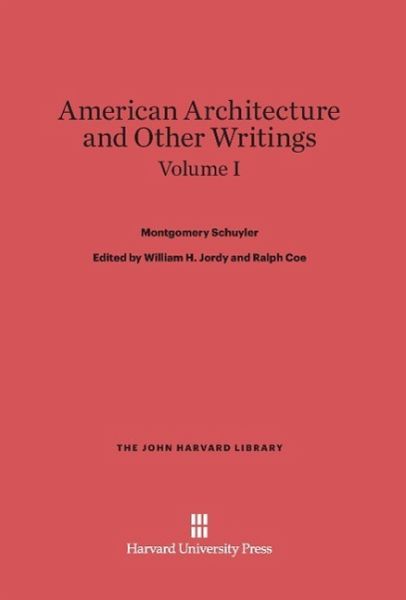 American Architecture and Other Writings
Volume I

Montgomery Schuyler

Edited by William H. Jordy and Ralph Coe

THE JOHN HARVARD LIBRARY

Harvard University Press